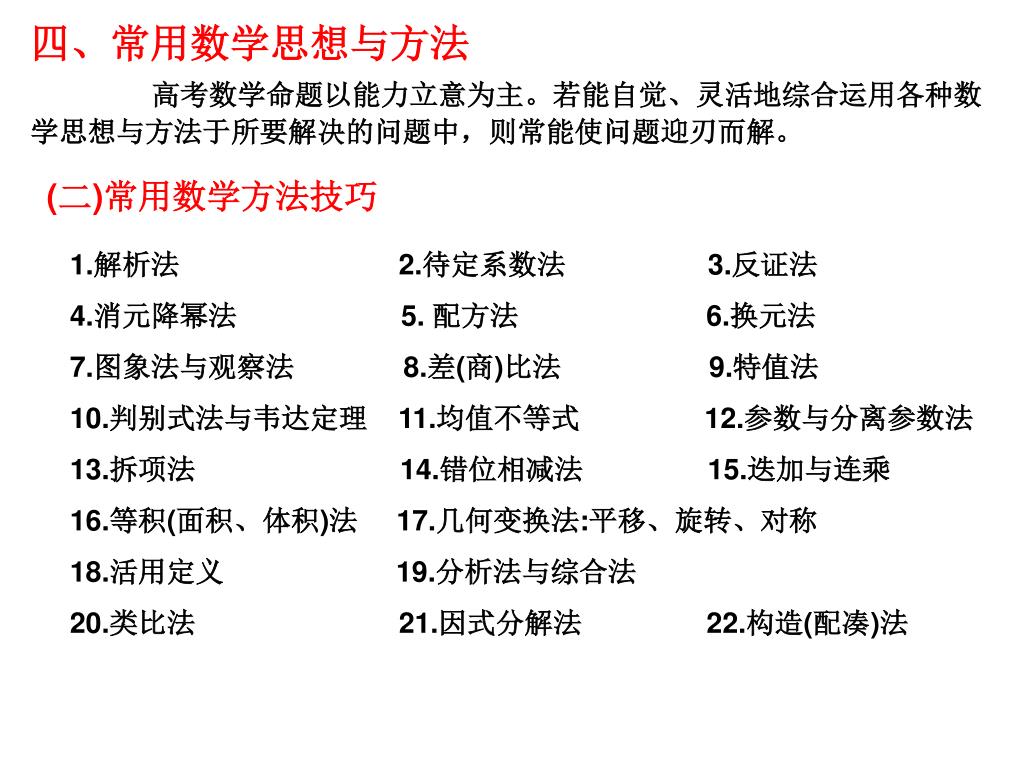 四、常用数学思想与方法

高考数学命题以能力立意为主。若能自觉、灵活地综合运用各种数学思想与方法于所要解决的问题中，则常能使问题迎刃而解。

(二)常用数学方法技巧

1.解析法　2.待定系数法　3.反证法
4.消元降幂法　5. 配方法　6.换元法
7.图象法与观察法　8.差(商)比法　9.特值法
10.判别式法与韦达定理　11.均值不等式　12.参数与分离参数法
13.拆项法　14.错位相减法　15.迭加与连乘
16.等积(面积、体积)法　17.几何变换法:平移、旋转、对称
18.活用定义　19.分析法与综合法
20.类比法　21.因式分解法　22.构造(配凑)法